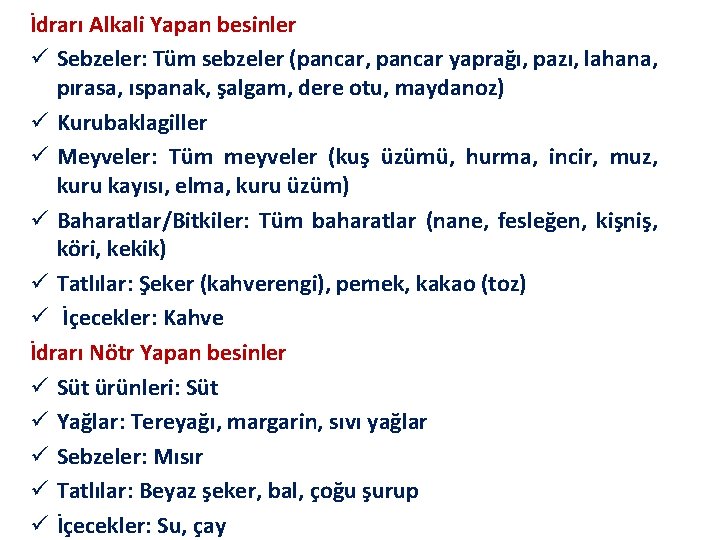 İdrarı Alkali Yapan besinler

✓ Sebzeler: Tüm sebzeler (pancar, pancar yaprağı, pazı, lahana, pırasa, ıspanak, şalgam, dere otu, maydanoz)

✓ Kurubaklagiller

✓ Meyveler: Tüm meyveler (kuş üzümü, hurma, incir, muz, kuru kayısı, elma, kuru üzüm)

✓ Baharatlar/Bitkiler: Tüm baharatlar (nane, fesleğen, kişniş, köri, kekik)

✓ Tatlılar: Şeker (kahverengi), pemek, kakao (toz)

✓ İçecekler: Kahve

İdrarı Nötr Yapan besinler

✓ Süt ürünleri: Süt

✓ Yağlar: Tereyağı, margarin, sıvı yağlar

✓ Sebzeler: Mısır

✓ Tatlılar: Beyaz şeker, bal, çoğu şurup

✓ İçecekler: Su, çay